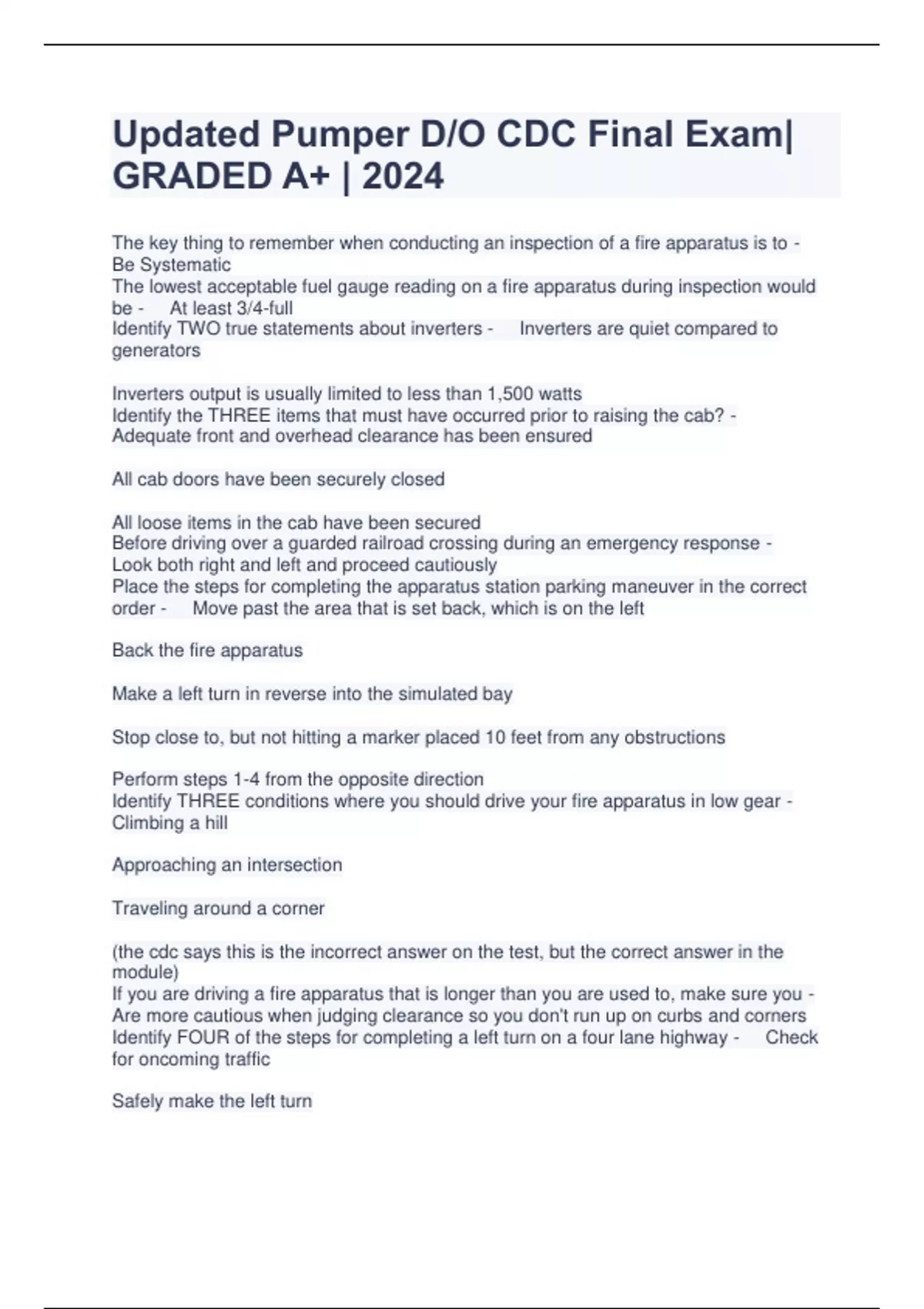 Updated Pumper D/O CDC Final Exam| GRADED A+ | 2024

The key thing to remember when conducting an inspection of a fire apparatus is to - Be Systematic
The lowest acceptable fuel gauge reading on a fire apparatus during inspection would be - At least 3/4-full
Identify TWO true statements about inverters - Inverters are quiet compared to generators

Inverters output is usually limited to less than 1,500 watts
Identify the THREE items that must have occurred prior to raising the cab? - Adequate front and overhead clearance has been ensured

All cab doors have been securely closed

All loose items in the cab have been secured
Before driving over a guarded railroad crossing during an emergency response - Look both right and left and proceed cautiously
Place the steps for completing the apparatus station parking maneuver in the correct order - Move past the area that is set back, which is on the left

Back the fire apparatus

Make a left turn in reverse into the simulated bay

Stop close to, but not hitting a marker placed 10 feet from any obstructions

Perform steps 1-4 from the opposite direction
Identify THREE conditions where you should drive your fire apparatus in low gear - Climbing a hill

Approaching an intersection

Traveling around a corner

(the cdc says this is the incorrect answer on the test, but the correct answer in the module)
If you are driving a fire apparatus that is longer than you are used to, make sure you - Are more cautious when judging clearance so you don't run up on curbs and corners
Identify FOUR of the steps for completing a left turn on a four lane highway - Check for oncoming traffic

Safely make the left turn